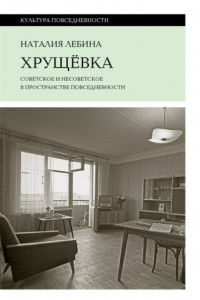 КУЛЬТУРА ПОВСЕДНЕВНОСТИ

НАТАЛИЯ ЛЕБИНА

ХРУЩЁВКА

СОВЕТСКОЕ И НЕСОВЕТСКОЕ В ПРОСТРАНСТВЕ ПОВСЕДНЕВНОСТИ